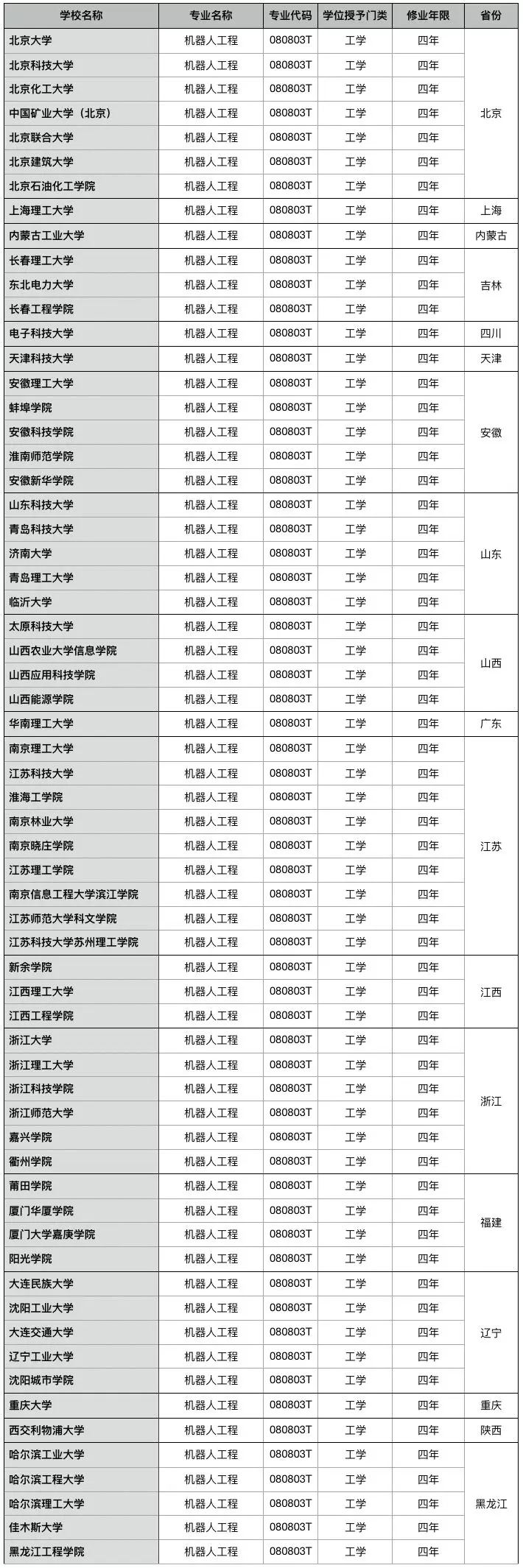 | 学校名称 | 专业名称 | 专业代码 | 学位授予门类 | 修业年限 | 省份 |
|---|---|---|---|---|---|
| 北京大学 | 机器人工程 | 080803T | 工学 | 四年 | 北京 |
| 北京科技大学 | 机器人工程 | 080803T | 工学 | 四年 | |
| 北京化工大学 | 机器人工程 | 080803T | 工学 | 四年 | |
| 中国矿业大学（北京） | 机器人工程 | 080803T | 工学 | 四年 | |
| 北京联合大学 | 机器人工程 | 080803T | 工学 | 四年 | |
| 北京建筑大学 | 机器人工程 | 080803T | 工学 | 四年 | |
| 北京石油化工学院 | 机器人工程 | 080803T | 工学 | 四年 | |
| 上海理工大学 | 机器人工程 | 080803T | 工学 | 四年 | 上海 |
| 内蒙古工业大学 | 机器人工程 | 080803T | 工学 | 四年 | 内蒙古 |
| 长春理工大学 | 机器人工程 | 080803T | 工学 | 四年 | 吉林 |
| 东北电力大学 | 机器人工程 | 080803T | 工学 | 四年 | |
| 长春工程学院 | 机器人工程 | 080803T | 工学 | 四年 | |
| 电子科技大学 | 机器人工程 | 080803T | 工学 | 四年 | 四川 |
| 天津科技大学 | 机器人工程 | 080803T | 工学 | 四年 | 天津 |
| 安徽理工大学 | 机器人工程 | 080803T | 工学 | 四年 | 安徽 |
| 蚌埠学院 | 机器人工程 | 080803T | 工学 | 四年 | |
| 安徽科技学院 | 机器人工程 | 080803T | 工学 | 四年 | |
| 淮南师范学院 | 机器人工程 | 080803T | 工学 | 四年 | |
| 安徽新华学院 | 机器人工程 | 080803T | 工学 | 四年 | |
| 山东科技大学 | 机器人工程 | 080803T | 工学 | 四年 | 山东 |
| 青岛科技大学 | 机器人工程 | 080803T | 工学 | 四年 | |
| 济南大学 | 机器人工程 | 080803T | 工学 | 四年 | |
| 青岛理工大学 | 机器人工程 | 080803T | 工学 | 四年 | |
| 临沂大学 | 机器人工程 | 080803T | 工学 | 四年 | |
| 太原科技大学 | 机器人工程 | 080803T | 工学 | 四年 | 山西 |
| 山西农业大学信息学院 | 机器人工程 | 080803T | 工学 | 四年 | |
| 山西应用科技学院 | 机器人工程 | 080803T | 工学 | 四年 | |
| 山西能源学院 | 机器人工程 | 080803T | 工学 | 四年 | |
| 华南理工大学 | 机器人工程 | 080803T | 工学 | 四年 | 广东 |
| 南京理工大学 | 机器人工程 | 080803T | 工学 | 四年 | 江苏 |
| 江苏科技大学 | 机器人工程 | 080803T | 工学 | 四年 | |
| 淮海工学院 | 机器人工程 | 080803T | 工学 | 四年 | |
| 南京林业大学 | 机器人工程 | 080803T | 工学 | 四年 | |
| 南京晓庄学院 | 机器人工程 | 080803T | 工学 | 四年 | |
| 江苏理工学院 | 机器人工程 | 080803T | 工学 | 四年 | |
| 南京信息工程大学滨江学院 | 机器人工程 | 080803T | 工学 | 四年 | |
| 江苏师范大学科文学院 | 机器人工程 | 080803T | 工学 | 四年 | |
| 江苏科技大学苏州理工学院 | 机器人工程 | 080803T | 工学 | 四年 | |
| 新余学院 | 机器人工程 | 080803T | 工学 | 四年 | 江西 |
| 江西理工大学 | 机器人工程 | 080803T | 工学 | 四年 | |
| 江西工程学院 | 机器人工程 | 080803T | 工学 | 四年 | |
| 浙江大学 | 机器人工程 | 080803T | 工学 | 四年 | 浙江 |
| 浙江理工大学 | 机器人工程 | 080803T | 工学 | 四年 | |
| 浙江科技学院 | 机器人工程 | 080803T | 工学 | 四年 | |
| 浙江师范大学 | 机器人工程 | 080803T | 工学 | 四年 | |
| 嘉兴学院 | 机器人工程 | 080803T | 工学 | 四年 | |
| 衢州学院 | 机器人工程 | 080803T | 工学 | 四年 | |
| 莆田学院 | 机器人工程 | 080803T | 工学 | 四年 | 福建 |
| 厦门华厦学院 | 机器人工程 | 080803T | 工学 | 四年 | |
| 厦门大学嘉庚学院 | 机器人工程 | 080803T | 工学 | 四年 | |
| 阳光学院 | 机器人工程 | 080803T | 工学 | 四年 | |
| 大连民族大学 | 机器人工程 | 080803T | 工学 | 四年 | 辽宁 |
| 沈阳工业大学 | 机器人工程 | 080803T | 工学 | 四年 | |
| 大连交通大学 | 机器人工程 | 080803T | 工学 | 四年 | |
| 辽宁工业大学 | 机器人工程 | 080803T | 工学 | 四年 | |
| 沈阳城市学院 | 机器人工程 | 080803T | 工学 | 四年 | |
| 重庆大学 | 机器人工程 | 080803T | 工学 | 四年 | 重庆 |
| 西交利物浦大学 | 机器人工程 | 080803T | 工学 | 四年 | 陕西 |
| 哈尔滨工业大学 | 机器人工程 | 080803T | 工学 | 四年 | 黑龙江 |
| 哈尔滨工程大学 | 机器人工程 | 080803T | 工学 | 四年 | |
| 哈尔滨理工大学 | 机器人工程 | 080803T | 工学 | 四年 | |
| 佳木斯大学 | 机器人工程 | 080803T | 工学 | 四年 | |
| 黑龙江工程学院 | 机器人工程 | 080803T | 工学 | 四年 | |